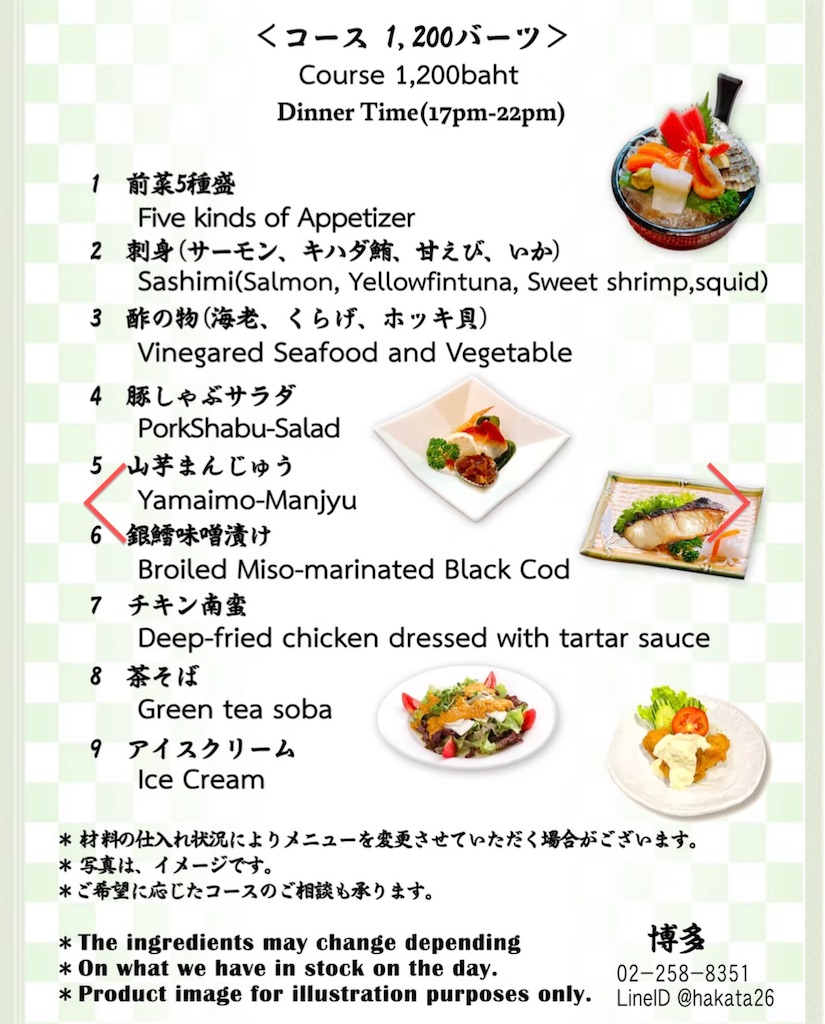 ＜コース 1,200バーツ＞
Course 1,200baht
Dinner Time(17pm-22pm)

1 前菜5種盛
Five kinds of Appetizer
2 刺身(サーモン、キハダ鮪、甘えび、いか)
Sashimi(Salmon, Yellowfintuna, Sweet shrimp,squid)
3 酢の物(海老、くらげ、ホッキ貝)
Vinegared Seafood and Vegetable
4 豚しゃぶサラダ
PorkShabu-Salad
5 山芋まんじゅう
Yamaimo-Manjyu
6 銀鱈味噌漬け
Broiled Miso-marinated Black Cod
7 チキン南蛮
Deep-fried chicken dressed with tartar sauce
8 茶そば
Green tea soba
9 アイスクリーム
Ice Cream

＊材料の仕入れ状況によりメニューを変更させていただく場合がございます。
＊写真は、イメージです。
＊ご希望に応じたコースのご相談も承ります。

＊The ingredients may change depending
＊On what we have in stock on the day.
＊Product image for illustration purposes only.

博多
02-258-8351
LineID @hakata26